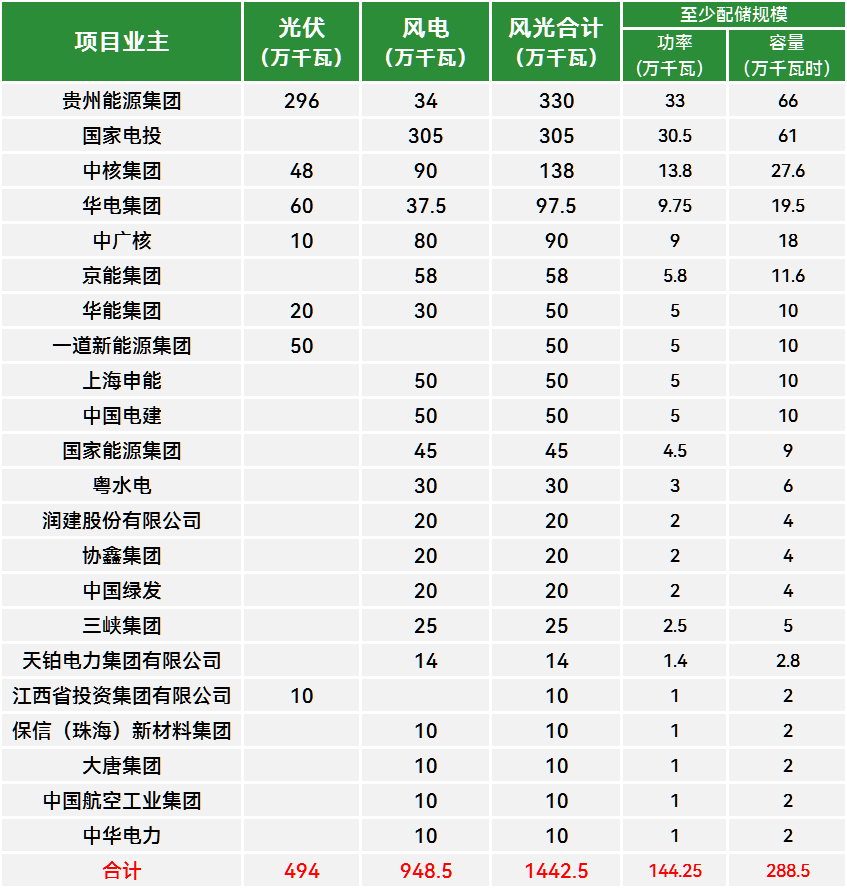 | 项目业主 | 光伏（万千瓦） | 风电（万千瓦） | 风光合计（万千瓦） | 至少配储规模 功率（万千瓦） | 至少配储规模 容量（万千瓦时） |
|---|---|---|---|---|---|
| 贵州能源集团 | 296 | 34 | 330 | 33 | 66 |
| 国家电投 | | 305 | 305 | 30.5 | 61 |
| 中核集团 | 48 | 90 | 138 | 13.8 | 27.6 |
| 华电集团 | 60 | 37.5 | 97.5 | 9.75 | 19.5 |
| 中广核 | 10 | 80 | 90 | 9 | 18 |
| 京能集团 | | 58 | 58 | 5.8 | 11.6 |
| 华能集团 | 20 | 30 | 50 | 5 | 10 |
| 一道新能源集团 | 50 | | 50 | 5 | 10 |
| 上海申能 | | 50 | 50 | 5 | 10 |
| 中国电建 | | 50 | 50 | 5 | 10 |
| 国家能源集团 | | 45 | 45 | 4.5 | 9 |
| 粤水电 | | 30 | 30 | 3 | 6 |
| 润建股份有限公司 | | 20 | 20 | 2 | 4 |
| 协鑫集团 | | 20 | 20 | 2 | 4 |
| 中国绿发 | | 20 | 20 | 2 | 4 |
| 三峡集团 | | 25 | 25 | 2.5 | 5 |
| 天铂电力集团有限公司 | | 14 | 14 | 1.4 | 2.8 |
| 江西省投资集团有限公司 | 10 | | 10 | 1 | 2 |
| 保信（珠海）新材料集团 | | 10 | 10 | 1 | 2 |
| 大唐集团 | | 10 | 10 | 1 | 2 |
| 中国航空工业集团 | | 10 | 10 | 1 | 2 |
| 中华电力 | | 10 | 10 | 1 | 2 |
| 合计 | 494 | 948.5 | 1442.5 | 144.25 | 288.5 |